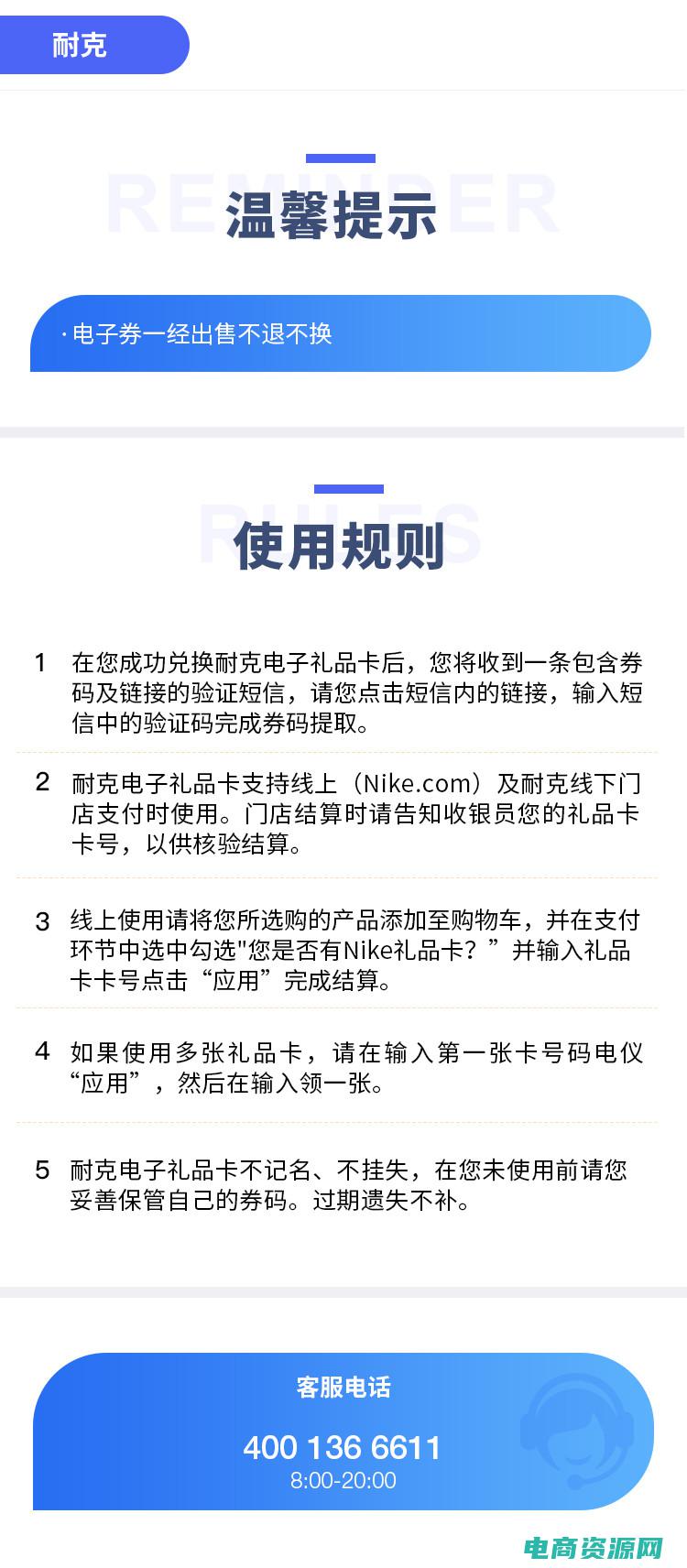 耐克

REMINDER
温馨提示

· 电子券一经出售不退不换

RULES
使用规则

1 在您成功兑换耐克电子礼品卡后，您将收到一条包含券码及链接的验证短信，请您点击短信内的链接，输入短信中的验证码完成券码提取。

2 耐克电子礼品卡支持线上（Nike.com）及耐克线下门店支付时使用。门店结算时请告知收银员您的礼品卡卡号，以供核验结算。

3 线上使用请将您所选购的产品添加至购物车，并在支付环节中选中勾选"您是否有Nike礼品卡？”并输入礼品卡卡号点击“应用”完成结算。

4 如果使用多张礼品卡，请在输入第一张卡号码电仪“应用”，然后在输入领一张。

5 耐克电子礼品卡不记名、不挂失，在您未使用前请您妥善保管自己的券码。过期遗失不补。

客服电话
400 136 6611
8:00-20:00

电商资源网